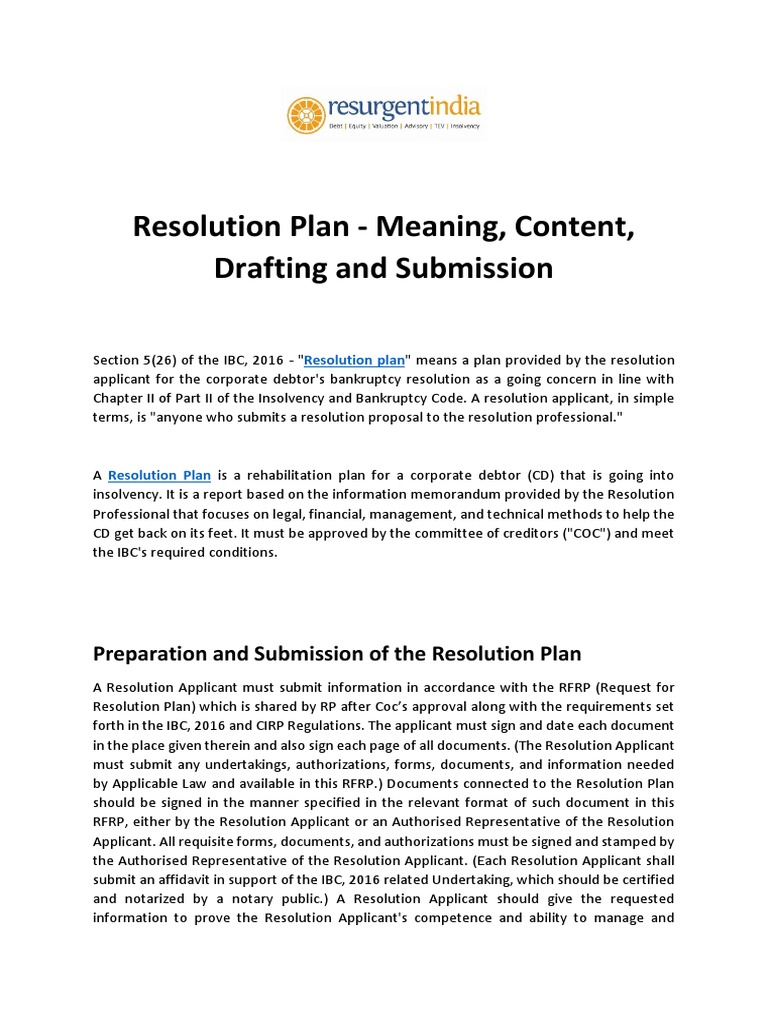 resurgentindia
Debt | Equity | Valuation | Advisory | TEV | Insolvency

Resolution Plan - Meaning, Content, Drafting and Submission

Section 5(26) of the IBC, 2016 - "Resolution plan" means a plan provided by the resolution applicant for the corporate debtor's bankruptcy resolution as a going concern in line with Chapter II of Part II of the Insolvency and Bankruptcy Code. A resolution applicant, in simple terms, is "anyone who submits a resolution proposal to the resolution professional."

A Resolution Plan is a rehabilitation plan for a corporate debtor (CD) that is going into insolvency. It is a report based on the information memorandum provided by the Resolution Professional that focuses on legal, financial, management, and technical methods to help the CD get back on its feet. It must be approved by the committee of creditors ("COC") and meet the IBC's required conditions.

Preparation and Submission of the Resolution Plan

A Resolution Applicant must submit information in accordance with the RFRP (Request for Resolution Plan) which is shared by RP after Coc's approval along with the requirements set forth in the IBC, 2016 and CIRP Regulations. The applicant must sign and date each document in the place given therein and also sign each page of all documents. (The Resolution Applicant must submit any undertakings, authorizations, forms, documents, and information needed by Applicable Law and available in this RFRP.) Documents connected to the Resolution Plan should be signed in the manner specified in the relevant format of such document in this RFRP, either by the Resolution Applicant or an Authorised Representative of the Resolution Applicant. All requisite forms, documents, and authorizations must be signed and stamped by the Authorised Representative of the Resolution Applicant. (Each Resolution Applicant shall submit an affidavit in support of the IBC, 2016 related Undertaking, which should be certified and notarized by a notary public.) A Resolution Applicant should give the requested information to prove the Resolution Applicant's competence and ability to manage and